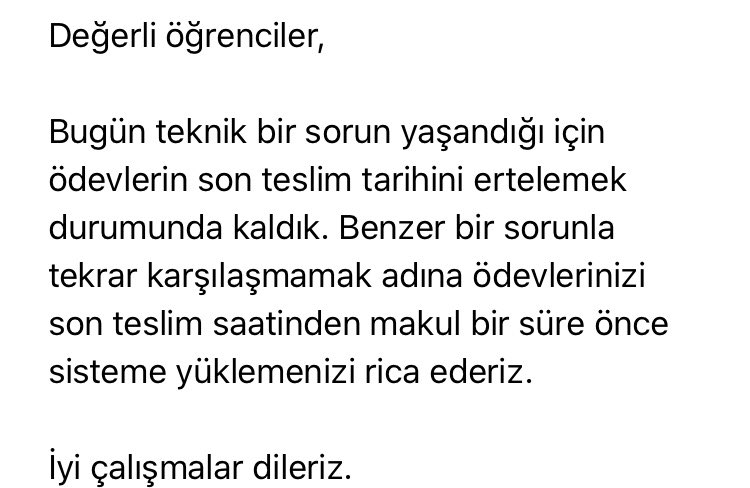 Değerli öğrenciler,

Bugün teknik bir sorun yaşandığı için ödevlerin son teslim tarihini ertelemek durumunda kaldık. Benzer bir sorunla tekrar karşılaşmamak adına ödevlerinizi son teslim saatinden makul bir süre önce sisteme yüklemenizi rica ederiz.

İyi çalışmalar dileriz.